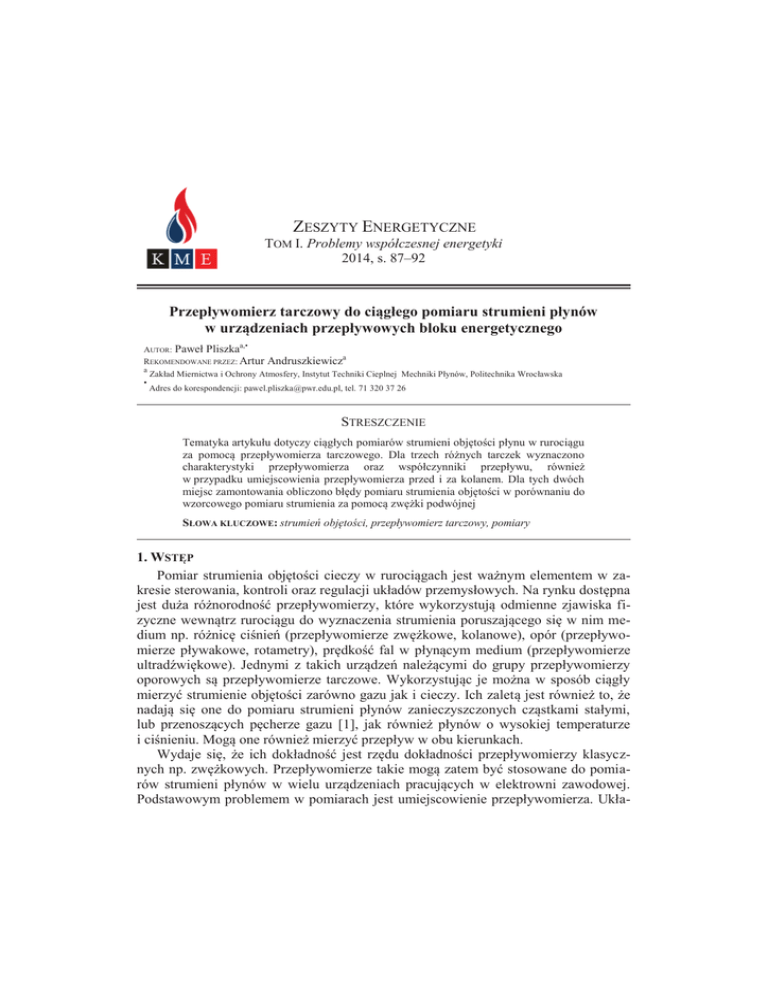 K M E

ZESZYTY ENERGETYCZNE
TOM I. Problemy współczesnej energetyki
2014, s. 87–92

Przepływomierz tarczowy do ciągłego pomiaru strumieni płynów w urządzeniach przepływowych bloku energetycznego

AUTOR: Paweł Pliszka$^{a,*}$
REKOMENDOWANE PRZEZ: Artur Andruszkiewicz$^{a}$
$^{a}$ Zakład Miernictwa i Ochrony Atmosfery, Instytut Techniki Cieplnej Mechniki Płynów, Politechnika Wrocławska
$^{*}$ Adres do korespondencji: pawel.pliszka@pwr.edu.pl, tel. 71 320 37 26

STRESZCZENIE

Tematyka artykułu dotyczy ciągłych pomiarów strumieni objętości płynu w rurociągu za pomocą przepływomierza tarczowego. Dla trzech różnych tarczek wyznaczono charakterystyki przepływomierza oraz współczynniki przepływu, również w przypadku umiejscowienia przepływomierza przed i za kolanem. Dla tych dwóch miejsc zamontowania obliczono błędy pomiaru strumienia objętości w porównaniu do wzorcowego pomiaru strumienia za pomocą zwężki podwójnej

SŁOWA KLUCZOWE: strumień objętości, przepływomierz tarczowy, pomiary

1. WSTĘP

Pomiar strumienia objętości cieczy w rurociągach jest ważnym elementem w zakresie sterowania, kontroli oraz regulacji układów przemysłowych. Na rynku dostępna jest duża różnorodność przepływomierzy, które wykorzystują odmienne zjawiska fizyczne wewnątrz rurociągu do wyznaczenia strumienia poruszającego się w nim medium np. różnicę ciśnień (przepływomierze zwężkowe, kolanowe), opór (przepływomierze pływakowe, rotametry), prędkość fal w płynącym medium (przepływomierze ultradźwiękowe). Jednymi z takich urządzeń należącymi do grupy przepływomierzy oporowych są przepływomierze tarczowe. Wykorzystując je można w sposób ciągły mierzyć strumienie objętości zarówno gazu jak i cieczy. Ich zaletą jest również to, że nadają się one do pomiaru strumieni płynów zanieczyszczonych cząstkami stałymi, lub przenoszących pęcherze gazu [1], jak również płynów o wysokiej temperaturze i ciśnieniu. Mogą one również mierzyć przepływ w obu kierunkach.

Wydaje się, że ich dokładność jest rzędu dokładności przepływomierzy klasycznych np. zwężkowych. Przepływomierze takie mogą zatem być stosowane do pomiarów strumieni płynów w wielu urządzeniach pracujących w elektrowni zawodowej. Podstawowym problemem w pomiarach jest umiejscowienie przepływomierza. Ukła-